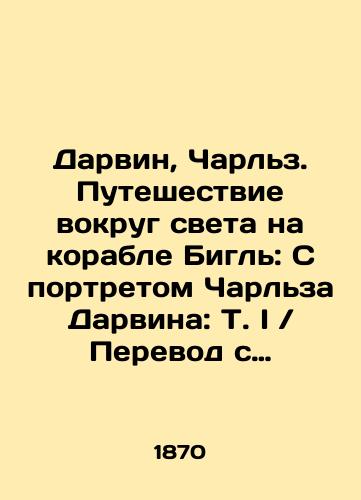 Дарвин, Чарльз. Путешествие вокруг света на корабле Бигль: С портретом Чарльза Дарвина: Т. I / Перевод с…

1870